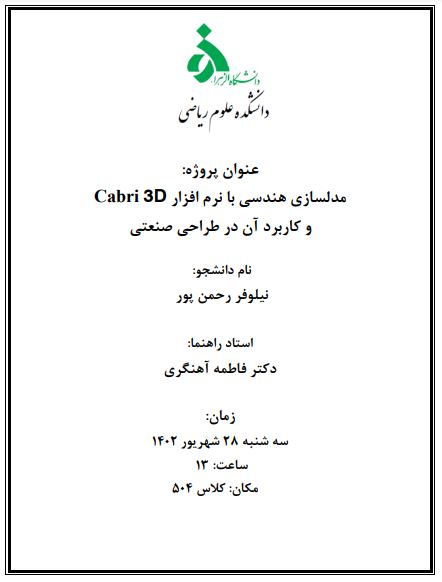 دانشگاه الزهرا

دانشکده علوم ریاضی

عنوان پروژه:
مدلسازی هندسی با نرم افزار Cabri 3D
و کاربرد آن در طراحی صنعتی

نام دانشجو:
نیلوفر رحمن پور

استاد راهنما:
دکتر فاطمه آهنگری

زمان:
سه شنبه ۲۸ شهریور ۱۴۰۲
ساعت: ۱۳
مکان: کلاس ۵۰۴